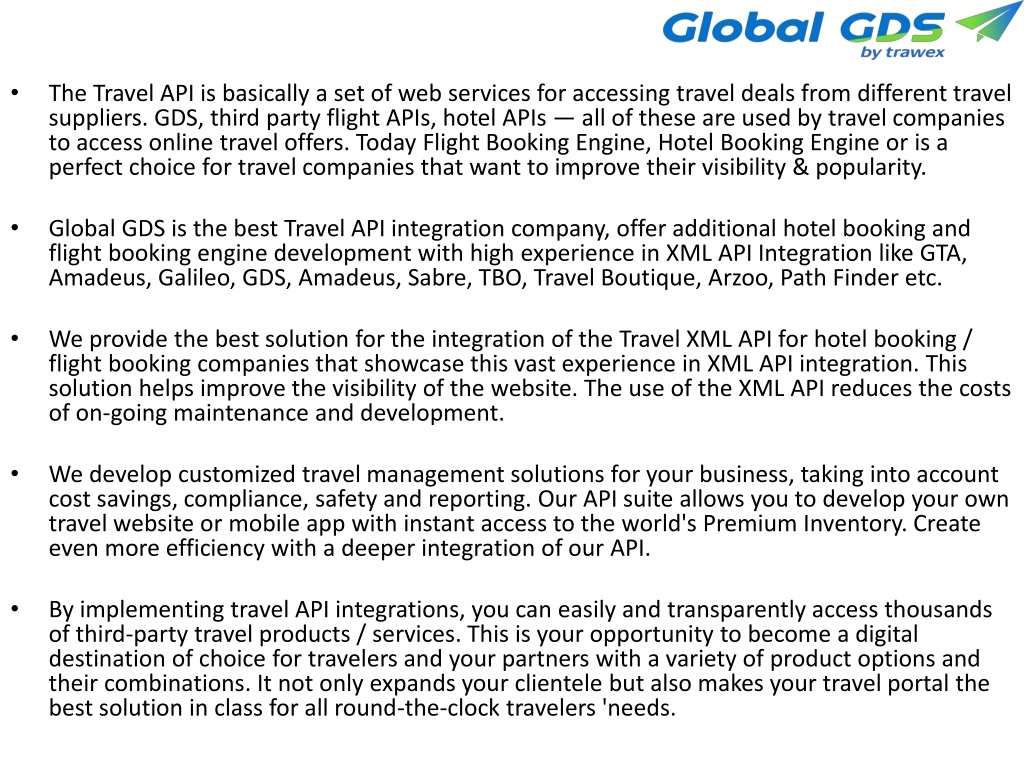 Global GDS
by trawex

• The Travel API is basically a set of web services for accessing travel deals from different travel suppliers. GDS, third party flight APIs, hotel APIs — all of these are used by travel companies to access online travel offers. Today Flight Booking Engine, Hotel Booking Engine or is a perfect choice for travel companies that want to improve their visibility & popularity.

• Global GDS is the best Travel API integration company, offer additional hotel booking and flight booking engine development with high experience in XML API Integration like GTA, Amadeus, Galileo, GDS, Amadeus, Sabre, TBO, Travel Boutique, Arzoo, Path Finder etc.

• We provide the best solution for the integration of the Travel XML API for hotel booking / flight booking companies that showcase this vast experience in XML API integration. This solution helps improve the visibility of the website. The use of the XML API reduces the costs of on-going maintenance and development.

• We develop customized travel management solutions for your business, taking into account cost savings, compliance, safety and reporting. Our API suite allows you to develop your own travel website or mobile app with instant access to the world's Premium Inventory. Create even more efficiency with a deeper integration of our API.

• By implementing travel API integrations, you can easily and transparently access thousands of third-party travel products / services. This is your opportunity to become a digital destination of choice for travelers and your partners with a variety of product options and their combinations. It not only expands your clientele but also makes your travel portal the best solution in class for all round-the-clock travelers 'needs.